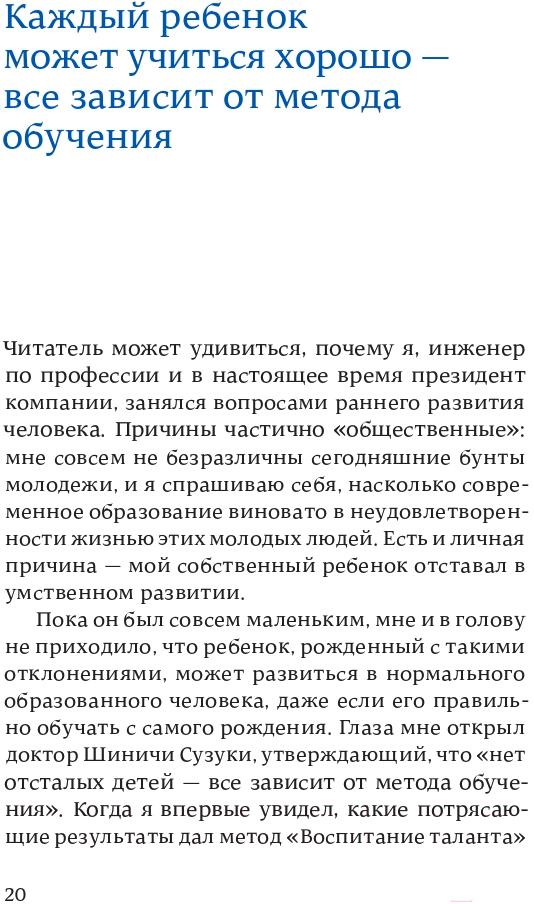 Каждый ребенок может учиться хорошо — все зависит от метода обучения

Читатель может удивиться, почему я, инженер по профессии и в настоящее время президент компании, занялся вопросами раннего развития человека. Причины частично «общественные»: мне совсем не безразличны сегодняшние бунты молодежи, и я спрашиваю себя, насколько современное образование виновато в неудовлетворенности жизнью этих молодых людей. Есть и личная причина — мой собственный ребенок отставал в умственном развитии.

Пока он был совсем маленьким, мне и в голову не приходило, что ребенок, рожденный с такими отклонениями, может развиться в нормального образованного человека, даже если его правильно обучать с самого рождения. Глаза мне открыл доктор Шиничи Сузуки, утверждающий, что «нет отсталых детей — все зависит от метода обучения». Когда я впервые увидел, какие потрясающие результаты дал метод «Воспитание таланта»

20